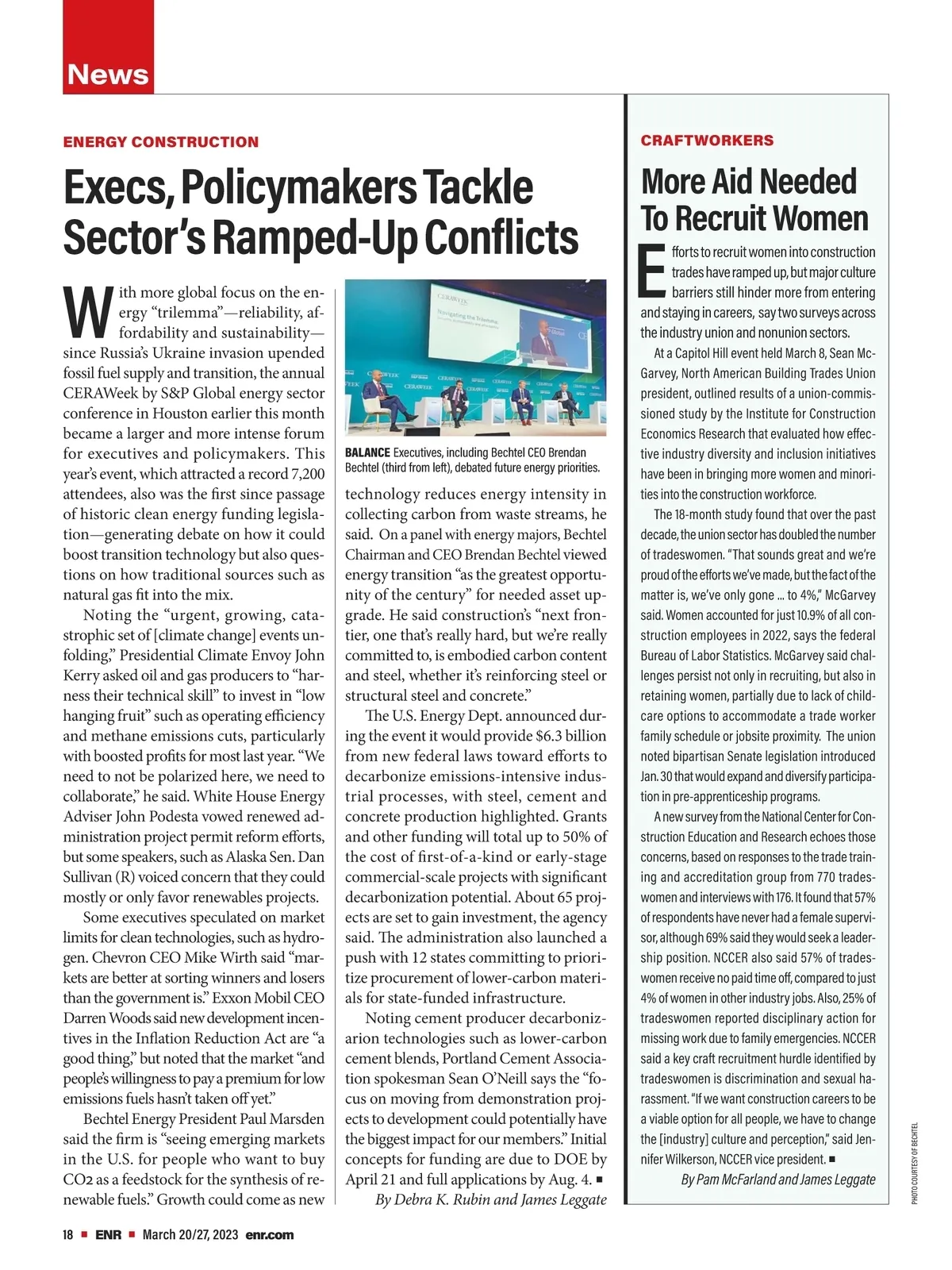 News

ENERGY CONSTRUCTION

Execs, Policymakers Tackle Sector's Ramped-Up Conflicts

With more global focus on the energy "trilemma"—reliability, affordability and sustainability—since Russia's Ukraine invasion upended fossil fuel supply and transition, the annual CERAWeek by S&P Global energy sector conference in Houston earlier this month became a larger and more intense forum for executives and policymakers. This year's event, which attracted a record 7,200 attendees, also was the first since passage of historic clean energy funding legislation—generating debate on how it could boost transition technology but also questions on how traditional sources such as natural gas fit into the mix.

Noting the "urgent, growing, catastrophic set of [climate change] events unfolding," Presidential Climate Envoy John Kerry asked oil and gas producers to "harness their technical skill" to invest in "low hanging fruit" such as operating efficiency and methane emissions cuts, particularly with boosted profits for most last year. "We need to not be polarized here, we need to collaborate," he said. White House Energy Adviser John Podesta vowed renewed administration project permit reform efforts, but some speakers, such as Alaska Sen. Dan Sullivan (R) voiced concern that they could mostly or only favor renewables projects.

Some executives speculated on market limits for clean technologies, such as hydrogen. Chevron CEO Mike Wirth said "markets are better at sorting winners and losers than the government is." Exxon Mobil CEO Darren Woods said new development incentives in the Inflation Reduction Act are "a good thing," but noted that the market "and people's willingness to pay a premium for low emissions fuels hasn't taken off yet."

Bechtel Energy President Paul Marsden said the firm is "seeing emerging markets in the U.S. for people who want to buy CO2 as a feedstock for the synthesis of renewable fuels." Growth could come as new

CERAWEEK
Navigating the Trilemma

BALANCE Executives, including Bechtel CEO Brendan Bechtel (third from left), debated future energy priorities.

technology reduces energy intensity in collecting carbon from waste streams, he said. On a panel with energy majors, Bechtel Chairman and CEO Brendan Bechtel viewed energy transition "as the greatest opportunity of the century" for needed asset upgrade. He said construction's "next frontier, one that's really hard, but we're really committed to, is embodied carbon content and steel, whether it's reinforcing steel or structural steel and concrete."

The U.S. Energy Dept. announced during the event it would provide $6.3 billion from new federal laws toward efforts to decarbonize emissions-intensive industrial processes, with steel, cement and concrete production highlighted. Grants and other funding will total up to 50% of the cost of first-of-a-kind or early-stage commercial-scale projects with significant decarbonization potential. About 65 projects are set to gain investment, the agency said. The administration also launched a push with 12 states committing to prioritize procurement of lower-carbon materials for state-funded infrastructure.

Noting cement producer decarbonizarion technologies such as lower-carbon cement blends, Portland Cement Association spokesman Sean O'Neill says the "focus on moving from demonstration projects to development could potentially have the biggest impact for our members." Initial concepts for funding are due to DOE by April 21 and full applications by Aug. 4. ■
By Debra K. Rubin and James Leggate

CRAFTWORKERS

More Aid Needed To Recruit Women

Efforts to recruit women into construction trades have ramped up, but major culture barriers still hinder more from entering and staying in careers, say two surveys across the industry union and nonunion sectors.

At a Capitol Hill event held March 8, Sean McGarvey, North American Building Trades Union president, outlined results of a union-commissioned study by the Institute for Construction Economics Research that evaluated how effective industry diversity and inclusion initiatives have been in bringing more women and minorities into the construction workforce.

The 18-month study found that over the past decade, the union sector has doubled the number of tradeswomen. "That sounds great and we're proud of the efforts we've made, but the fact of the matter is, we've only gone ... to 4%," McGarvey said. Women accounted for just 10.9% of all construction employees in 2022, says the federal Bureau of Labor Statistics. McGarvey said challenges persist not only in recruiting, but also in retaining women, partially due to lack of childcare options to accommodate a trade worker family schedule or jobsite proximity. The union noted bipartisan Senate legislation introduced Jan. 30 that would expand and diversify participation in pre-apprenticeship programs.

A new survey from the National Center for Construction Education and Research echoes those concerns, based on responses to the trade training and accreditation group from 770 tradeswomen and interviews with 176. It found that 57% of respondents have never had a female supervisor, although 69% said they would seek a leadership position. NCCER also said 57% of tradeswomen receive no paid time off, compared to just 4% of women in other industry jobs. Also, 25% of tradeswomen reported disciplinary action for missing work due to family emergencies. NCCER said a key craft recruitment hurdle identified by tradeswomen is discrimination and sexual harassment. "If we want construction careers to be a viable option for all people, we have to change the [industry] culture and perception," said Jennifer Wilkerson, NCCER vice president. ■
By Pam McFarland and James Leggate

PHOTO COURTESY OF BECHTEL

18 ■ ENR ■ March 20/27, 2023 enr.com